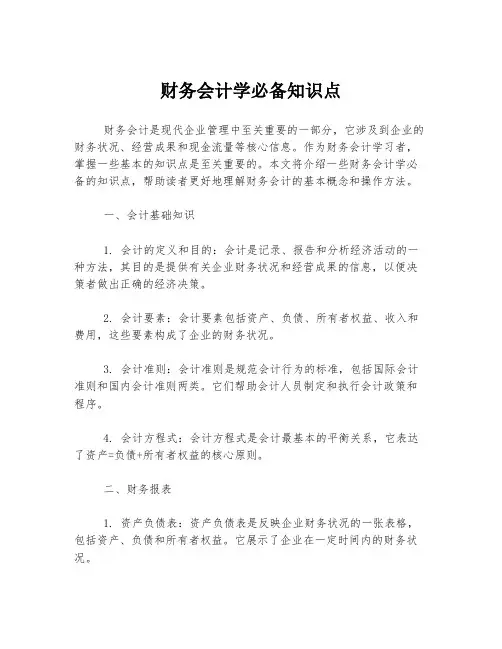 财务会计学必备知识点

财务会计是现代企业管理中至关重要的一部分，它涉及到企业的财务状况、经营成果和现金流量等核心信息。作为财务会计学习者，掌握一些基本的知识点是至关重要的。本文将介绍一些财务会计学必备的知识点，帮助读者更好地理解财务会计的基本概念和操作方法。

一、会计基础知识

1. 会计的定义和目的：会计是记录、报告和分析经济活动的一种方法，其目的是提供有关企业财务状况和经营成果的信息，以便决策者做出正确的经济决策。

2. 会计要素：会计要素包括资产、负债、所有者权益、收入和费用，这些要素构成了企业的财务状况。

3. 会计准则：会计准则是规范会计行为的标准，包括国际会计准则和国内会计准则两类。它们帮助会计人员制定和执行会计政策和程序。

4. 会计方程式：会计方程式是会计最基本的平衡关系，它表达了资产=负债+所有者权益的核心原则。

二、财务报表

1. 资产负债表：资产负债表是反映企业财务状况的一张表格，包括资产、负债和所有者权益。它展示了企业在一定时间内的财务状况。